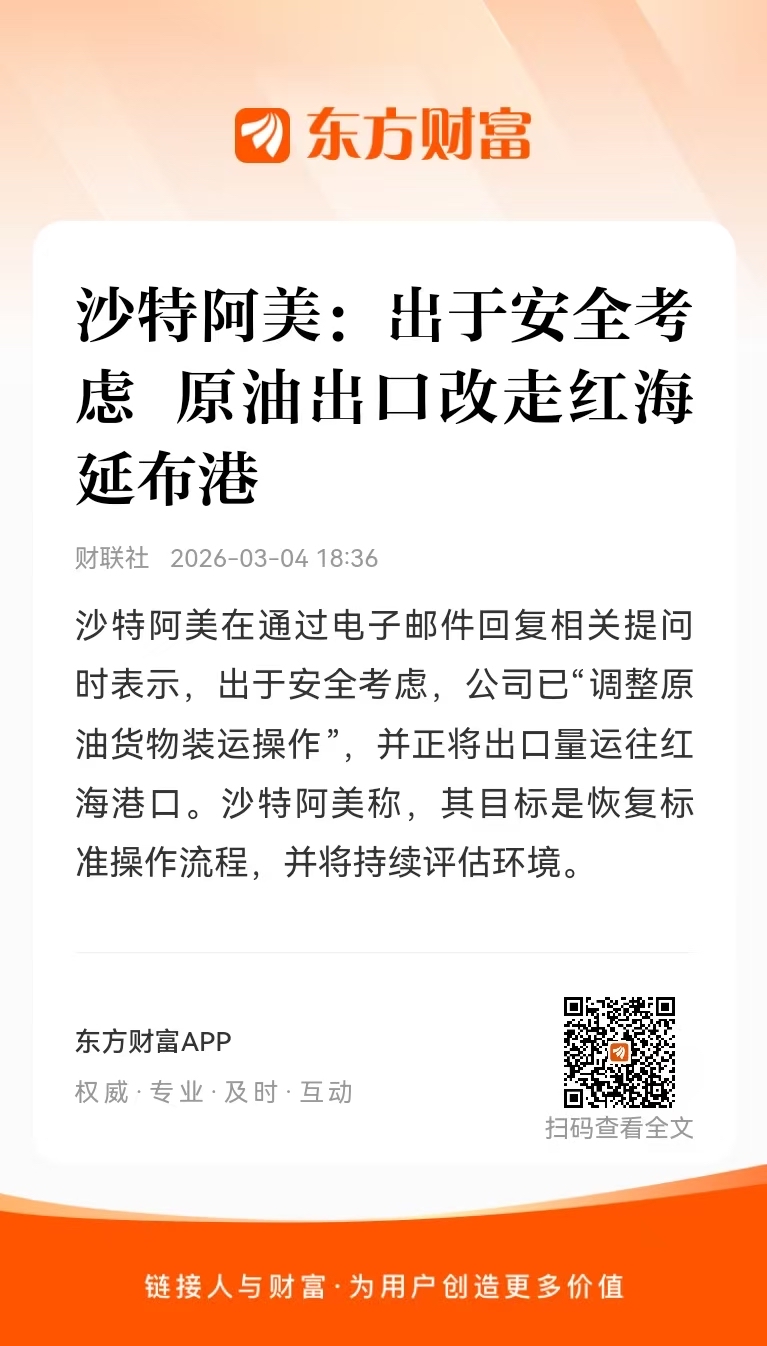 东方财富

沙特阿美：出于安全考虑 原油出口改走红海延布港

财联社 2026-03-04 18:36

沙特阿美在通过电子邮件回复相关提问时表示，出于安全考虑，公司已“调整原油货物装运操作”，并正将出口量运往红海港口。沙特阿美称，其目标是恢复标准操作流程，并将持续评估环境。

东方财富APP
权威·专业·及时·互动

扫码查看全文

链接人与财富·为用户创造更多价值